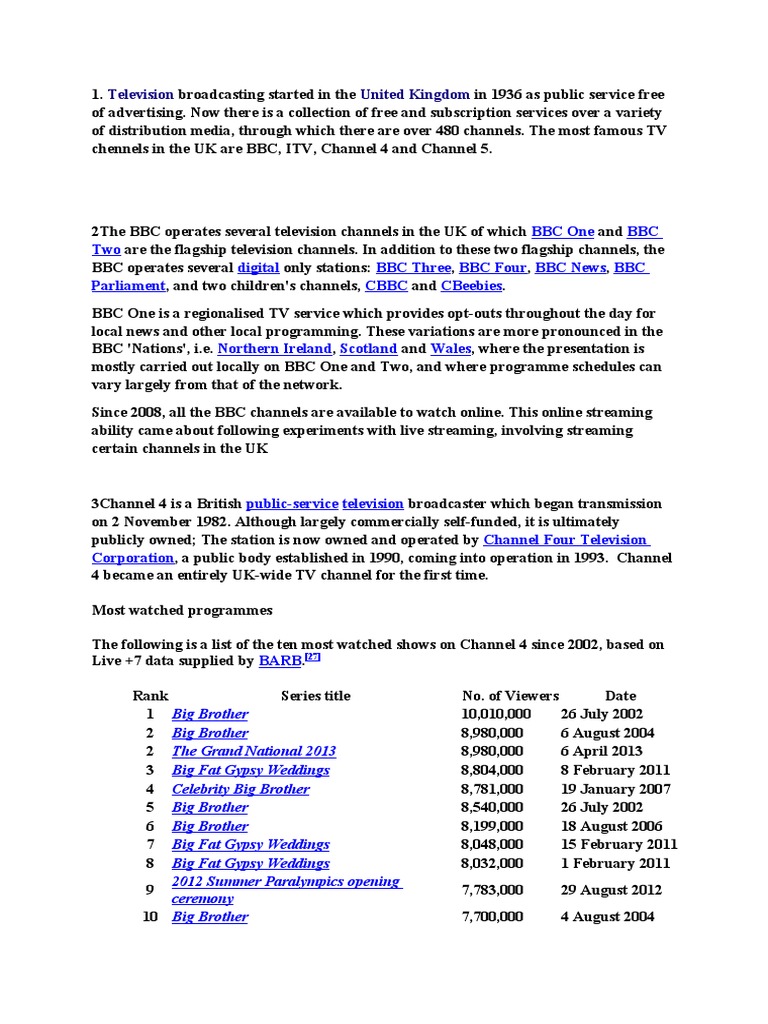 1. Television broadcasting started in the United Kingdom in 1936 as public service free of advertising. Now there is a collection of free and subscription services over a variety of distribution media, through which there are over 480 channels. The most famous TV chennels in the UK are BBC, ITV, Channel 4 and Channel 5.

2The BBC operates several television channels in the UK of which BBC One and BBC Two are the flagship television channels. In addition to these two flagship channels, the BBC operates several digital only stations: BBC Three, BBC Four, BBC News, BBC Parliament, and two children's channels, CBBC and CBeebies.

BBC One is a regionalised TV service which provides opt-outs throughout the day for local news and other local programming. These variations are more pronounced in the BBC 'Nations', i.e. Northern Ireland, Scotland and Wales, where the presentation is mostly carried out locally on BBC One and Two, and where programme schedules can vary largely from that of the network.

Since 2008, all the BBC channels are available to watch online. This online streaming ability came about following experiments with live streaming, involving streaming certain channels in the UK

3Channel 4 is a British public-service television broadcaster which began transmission on 2 November 1982. Although largely commercially self-funded, it is ultimately publicly owned; The station is now owned and operated by Channel Four Television Corporation, a public body established in 1990, coming into operation in 1993. Channel 4 became an entirely UK-wide TV channel for the first time.

Most watched programmes

The following is a list of the ten most watched shows on Channel 4 since 2002, based on Live +7 data supplied by BARB.[27]

| Rank | Series title | No. of Viewers | Date |
|---|---|---|---|
| 1 | Big Brother | 10,010,000 | 26 July 2002 |
| 2 | Big Brother | 8,980,000 | 6 August 2004 |
| 2 | The Grand National 2013 | 8,980,000 | 6 April 2013 |
| 3 | Big Fat Gypsy Weddings | 8,804,000 | 8 February 2011 |
| 4 | Celebrity Big Brother | 8,781,000 | 19 January 2007 |
| 5 | Big Brother | 8,540,000 | 26 July 2002 |
| 6 | Big Brother | 8,199,000 | 18 August 2006 |
| 7 | Big Fat Gypsy Weddings | 8,048,000 | 15 February 2011 |
| 8 | Big Fat Gypsy Weddings | 8,032,000 | 1 February 2011 |
| 9 | 2012 Summer Paralympics opening ceremony | 7,783,000 | 29 August 2012 |
| 10 | Big Brother | 7,700,000 | 4 August 2004 |